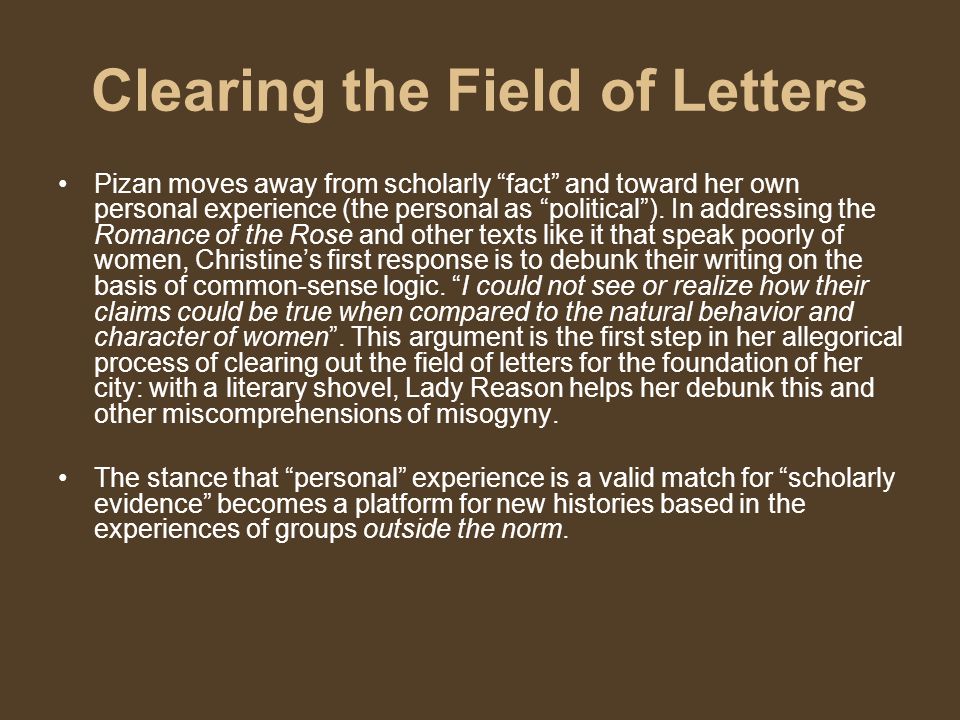 Clearing the Field of Letters

• Pizan moves away from scholarly “fact” and toward her own personal experience (the personal as “political”). In addressing the Romance of the Rose and other texts like it that speak poorly of women, Christine’s first response is to debunk their writing on the basis of common-sense logic. “I could not see or realize how their claims could be true when compared to the natural behavior and character of women”. This argument is the first step in her allegorical process of clearing out the field of letters for the foundation of her city: with a literary shovel, Lady Reason helps her debunk this and other miscomprehensions of misogyny.

• The stance that “personal” experience is a valid match for “scholarly evidence” becomes a platform for new histories based in the experiences of groups outside the norm.